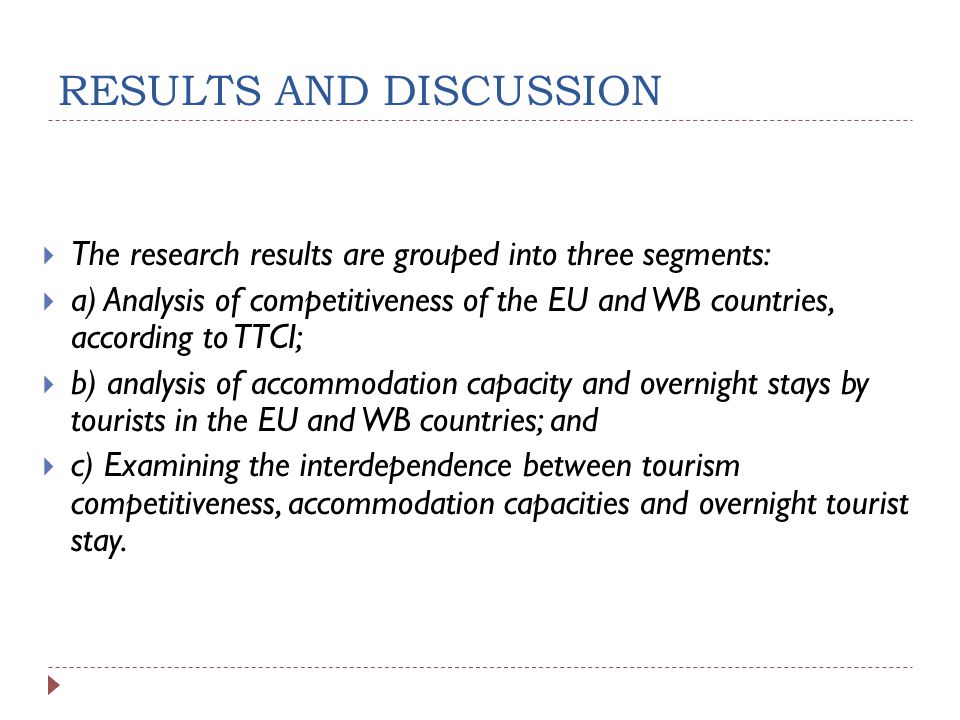 RESULTS AND DISCUSSION

The research results are grouped into three segments:

a) Analysis of competitiveness of the EU and WB countries, according to TTCI;

b) analysis of accommodation capacity and overnight stays by tourists in the EU and WB countries; and

c) Examining the interdependence between tourism competitiveness, accommodation capacities and overnight tourist stay.